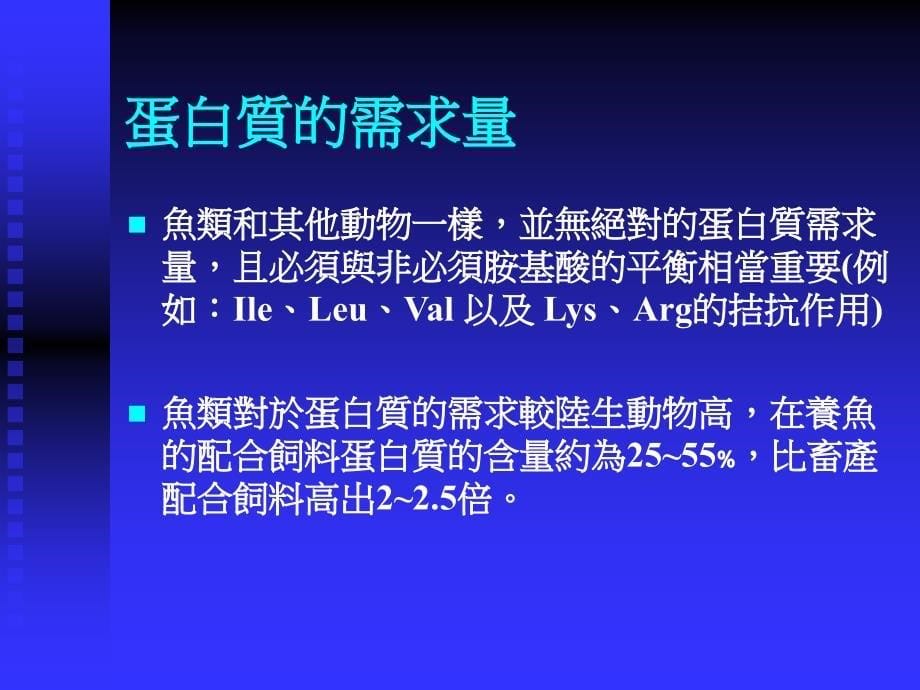 蛋白質的需求量

魚類和其他動物一樣，並無絕對的蛋白質需求量，且必須與非必須胺基酸的平衡相當重要(例如：Ile、Leu、Val 以及 Lys、Arg的拮抗作用)

魚類對於蛋白質的需求較陸生動物高，在養魚的配合飼料蛋白質的含量約為25~55%，比畜產配合飼料高出2~2.5倍。